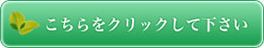 こちらをクリックして下さい